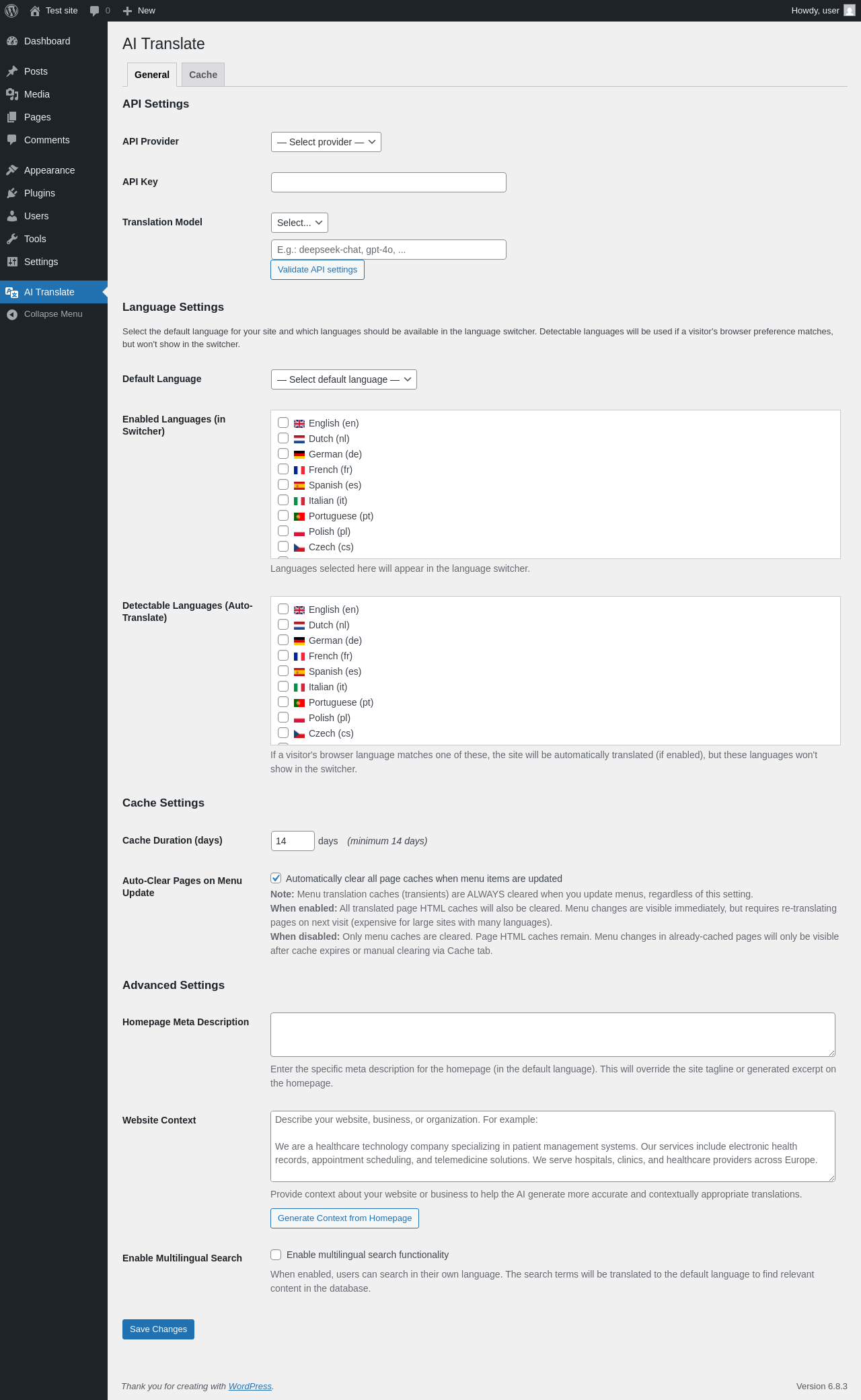 Test site 0 New Howdy, user

Dashboard
Posts
Media
Pages
Comments
Appearance
Plugins
Users
Tools
Settings
AI Translate
Collapse Menu

AI Translate

General Cache

API Settings

API Provider — Select provider —

API Key

Translation Model Select...
E.g.: deepseek-chat, gpt-4o, ...
Validate API settings

Language Settings

Select the default language for your site and which languages should be available in the language switcher. Detectable languages will be used if a visitor's browser preference matches, but won't show in the switcher.

Default Language — Select default language —

Enabled Languages (in Switcher)
English (en)
Dutch (nl)
German (de)
French (fr)
Spanish (es)
Italian (it)
Portuguese (pt)
Polish (pl)
Czech (cs)
Languages selected here will appear in the language switcher.

Detectable Languages (Auto-Translate)
English (en)
Dutch (nl)
German (de)
French (fr)
Spanish (es)
Italian (it)
Portuguese (pt)
Polish (pl)
Czech (cs)
If a visitor's browser language matches one of these, the site will be automatically translated (if enabled), but these languages won't show in the switcher.

Cache Settings

Cache Duration (days) 14 days (minimum 14 days)

Auto-Clear Pages on Menu Update
Automatically clear all page caches when menu items are updated
Note: Menu translation caches (transients) are ALWAYS cleared when you update menus, regardless of this setting.
When enabled: All translated page HTML caches will also be cleared. Menu changes are visible immediately, but requires re-translating pages on next visit (expensive for large sites with many languages).
When disabled: Only menu caches are cleared. Page HTML caches remain. Menu changes in already-cached pages will only be visible after cache expires or manual clearing via Cache tab.

Advanced Settings

Homepage Meta Description
Enter the specific meta description for the homepage (in the default language). This will override the site tagline or generated excerpt on the homepage.

Website Context
Describe your website, business, or organization. For example:

We are a healthcare technology company specializing in patient management systems. Our services include electronic health records, appointment scheduling, and telemedicine solutions. We serve hospitals, clinics, and healthcare providers across Europe.
Provide context about your website or business to help the AI generate more accurate and contextually appropriate translations.
Generate Context from Homepage

Enable Multilingual Search
Enable multilingual search functionality
When enabled, users can search in their own language. The search terms will be translated to the default language to find relevant content in the database.

Save Changes

Thank you for creating with WordPress.
Version 6.8.3